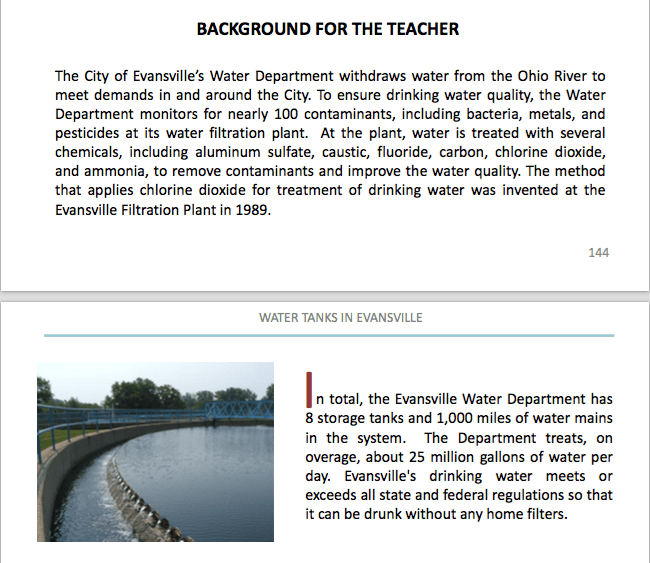 BACKGROUND FOR THE TEACHER

The City of Evansville's Water Department withdraws water from the Ohio River to meet demands in and around the City. To ensure drinking water quality, the Water Department monitors for nearly 100 contaminants, including bacteria, metals, and pesticides at its water filtration plant. At the plant, water is treated with several chemicals, including aluminum sulfate, caustic, fluoride, carbon, chlorine dioxide, and ammonia, to remove contaminants and improve the water quality. The method that applies chlorine dioxide for treatment of drinking water was invented at the Evansville Filtration Plant in 1989.

144

WATER TANKS IN EVANSVILLE

In total, the Evansville Water Department has 8 storage tanks and 1,000 miles of water mains in the system. The Department treats, on overage, about 25 million gallons of water per day. Evansville's drinking water meets or exceeds all state and federal regulations so that it can be drunk without any home filters.